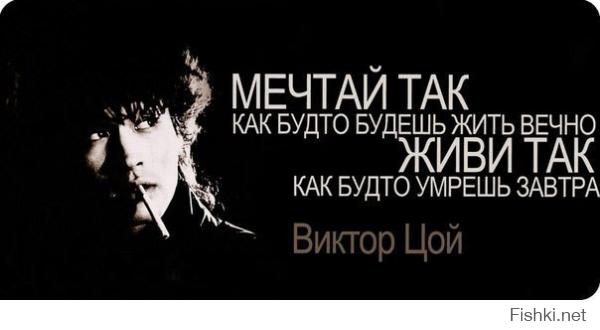 МЕЧТАЙ ТАК
КАК БУДТО БУДЕШЬ ЖИТЬ ВЕЧНО
ЖИВИ ТАК
КАК БУДТО УМРЕШЬ ЗАВТРА

Виктор Цой

Fishki.net